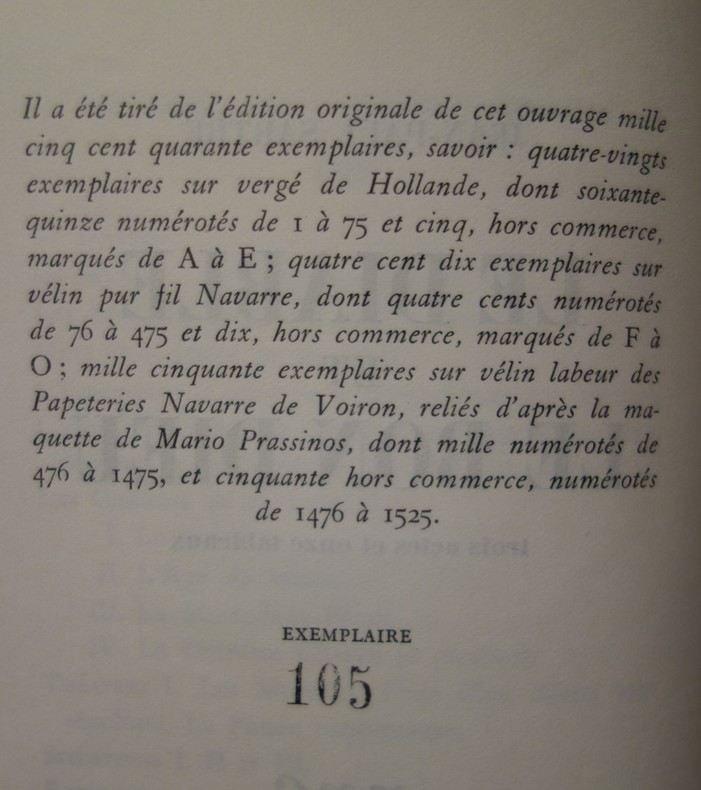 Il a été tiré de l'édition originale de cet ouvrage mille cinq cent quarante exemplaires, savoir : quatre-vingts exemplaires sur vergé de Hollande, dont soixante-quinze numérotés de 1 à 75 et cinq, hors commerce, marqués de A à E ; quatre cent dix exemplaires sur vélin pur fil Navarre, dont quatre cents numérotés de 76 à 475 et dix, hors commerce, marqués de F à O ; mille cinquante exemplaires sur vélin labeur des Papeteries Navarre de Voiron, reliés d'après la maquette de Mario Prassinos, dont mille numérotés de 476 à 1475, et cinquante hors commerce, numérotés de 1476 à 1525.

EXEMPLAIRE

105